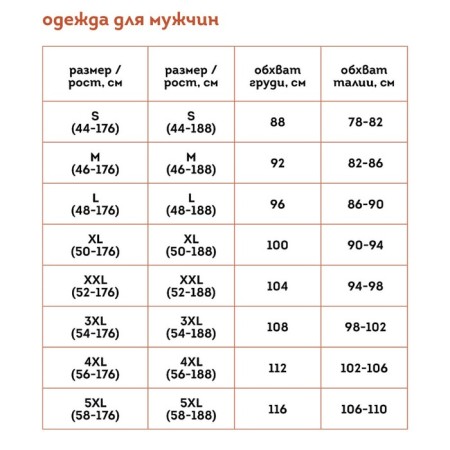 одежда для мужчин

| размер / рост, см | размер / рост, см | обхват груди, см | обхват талии, см |
|---|---|---|---|
| S (44-176) | S (44-188) | 88 | 78-82 |
| M (46-176) | M (46-188) | 92 | 82-86 |
| L (48-176) | L (48-188) | 96 | 86-90 |
| XL (50-176) | XL (50-188) | 100 | 90-94 |
| XXL (52-176) | XXL (52-188) | 104 | 94-98 |
| 3XL (54-176) | 3XL (54-188) | 108 | 98-102 |
| 4XL (56-176) | 4XL (56-188) | 112 | 102-106 |
| 5XL (58-176) | 5XL (58-188) | 116 | 106-110 |